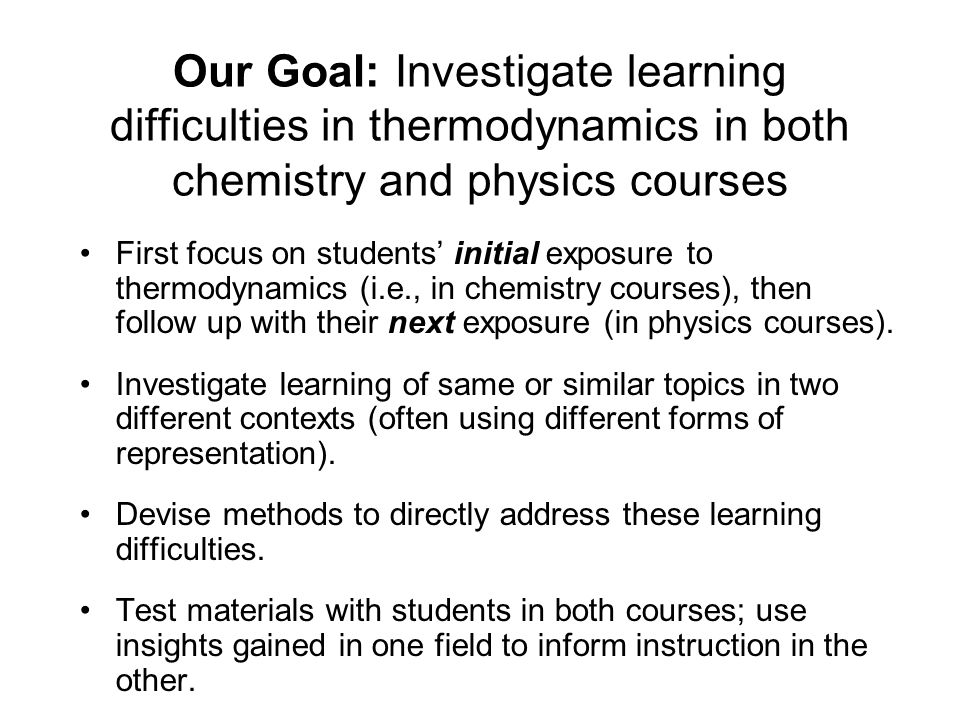 Our Goal: Investigate learning difficulties in thermodynamics in both chemistry and physics courses

• First focus on students' initial exposure to thermodynamics (i.e., in chemistry courses), then follow up with their next exposure (in physics courses).

• Investigate learning of same or similar topics in two different contexts (often using different forms of representation).

• Devise methods to directly address these learning difficulties.

• Test materials with students in both courses; use insights gained in one field to inform instruction in the other.